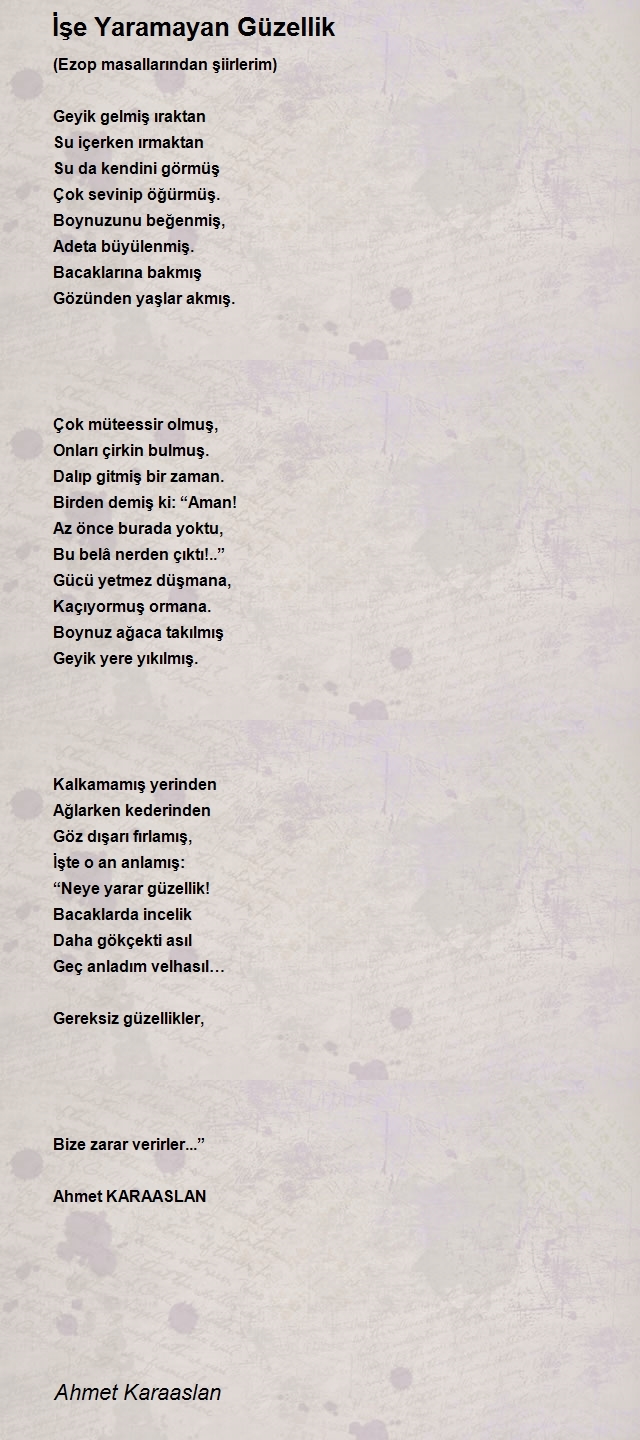 İşe Yaramayan Güzellik

(Ezop masallarından şiirlerim)

Geyik gelmiş ıraktan
Su içerken ırmaktan
Su da kendini görmüş
Çok sevinip öğürmüş.
Boynuzunu beğenmiş,
Adeta büyülenmiş.
Bacaklarına bakmış
Gözünden yaşlar akmış.

Çok müteessir olmuş,
Onları çirkin bulmuş.
Dalıp gitmiş bir zaman.
Birden demiş ki: “Aman!
Az önce burada yoktu,
Bu belâ nerden çıktı!..”
Gücü yetmez düşmana,
Kaçıyormuş ormana.
Boynuz ağaca takılmış
Geyik yere yıkılmış.

Kalkamamış yerinden
Ağlarken kederinden
Göz dışarı fırlamış,
İşte o an anlamış:
“Neye yarar güzellik!
Bacaklarda incelik
Daha gökçekti asıl
Geç anladım velhasıl…

Gereksiz güzellikler,

Bize zarar verirler...”

Ahmet KARAASLAN

Ahmet Karaaslan